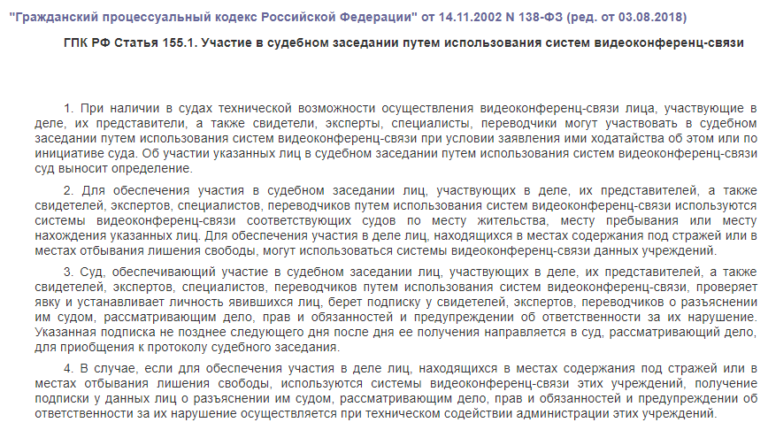 "Гражданский процессуальный кодекс Российской Федерации" от 14.11.2002 N 138-ФЗ (ред. от 03.08.2018)

ГПК РФ Статья 155.1. Участие в судебном заседании путем использования систем видеоконференц-связи

1. При наличии в судах технической возможности осуществления видеоконференц-связи лица, участвующие в деле, их представители, а также свидетели, эксперты, специалисты, переводчики могут участвовать в судебном заседании путем использования систем видеоконференц-связи при условии заявления ими ходатайства об этом или по инициативе суда. Об участии указанных лиц в судебном заседании путем использования систем видеоконференц-связи суд выносит определение.

2. Для обеспечения участия в судебном заседании лиц, участвующих в деле, их представителей, а также свидетелей, экспертов, специалистов, переводчиков путем использования систем видеоконференц-связи используются системы видеоконференц-связи соответствующих судов по месту жительства, месту пребывания или месту нахождения указанных лиц. Для обеспечения участия в деле лиц, находящихся в местах содержания под стражей или в местах отбывания лишения свободы, могут использоваться системы видеоконференц-связи данных учреждений.

3. Суд, обеспечивающий участие в судебном заседании лиц, участвующих в деле, их представителей, а также свидетелей, экспертов, специалистов, переводчиков путем использования систем видеоконференц-связи, проверяет явку и устанавливает личность явившихся лиц, берет подписку у свидетелей, экспертов, переводчиков о разъяснении им судом, рассматривающим дело, прав и обязанностей и предупреждении об ответственности за их нарушение. Указанная подписка не позднее следующего дня после дня ее получения направляется в суд, рассматривающий дело, для приобщения к протоколу судебного заседания.

4. В случае, если для обеспечения участия в деле лиц, находящихся в местах содержания под стражей или в местах отбывания лишения свободы, используются системы видеоконференц-связи этих учреждений, получение подписки у данных лиц о разъяснении им судом, рассматривающим дело, прав и обязанностей и предупреждении об ответственности за их нарушение осуществляется при техническом содействии администрации этих учреждений.